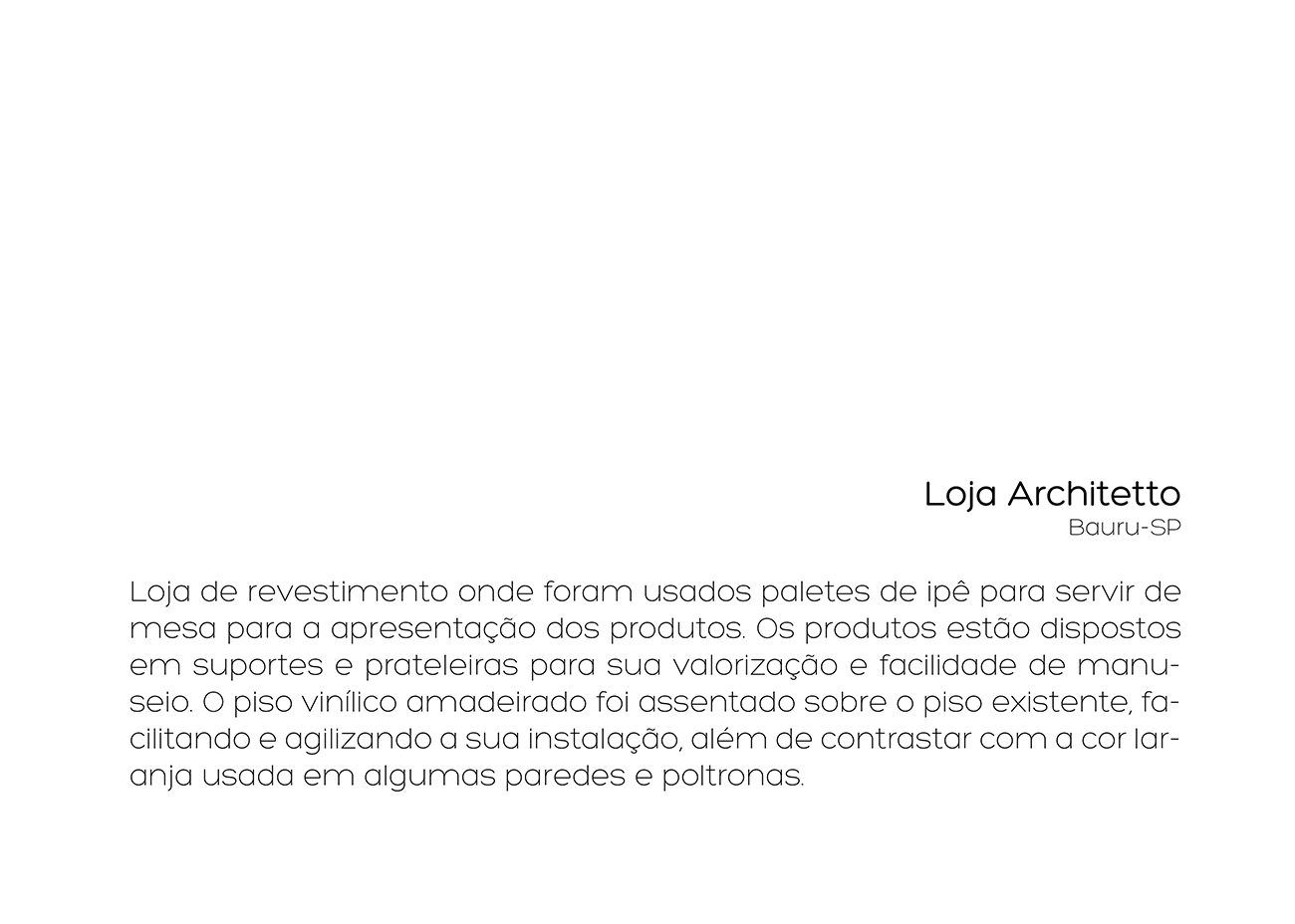 Loja Architetto
Bauru-SP

Loja de revestimento onde foram usados paletes de ipê para servir de mesa para a apresentação dos produtos. Os produtos estão dispostos em suportes e prateleiras para sua valorização e facilidade de manuseio. O piso vinílico amadeirado foi assentado sobre o piso existente, facilitando e agilizando a sua instalação, além de contrastar com a cor laranja usada em algumas paredes e poltronas.